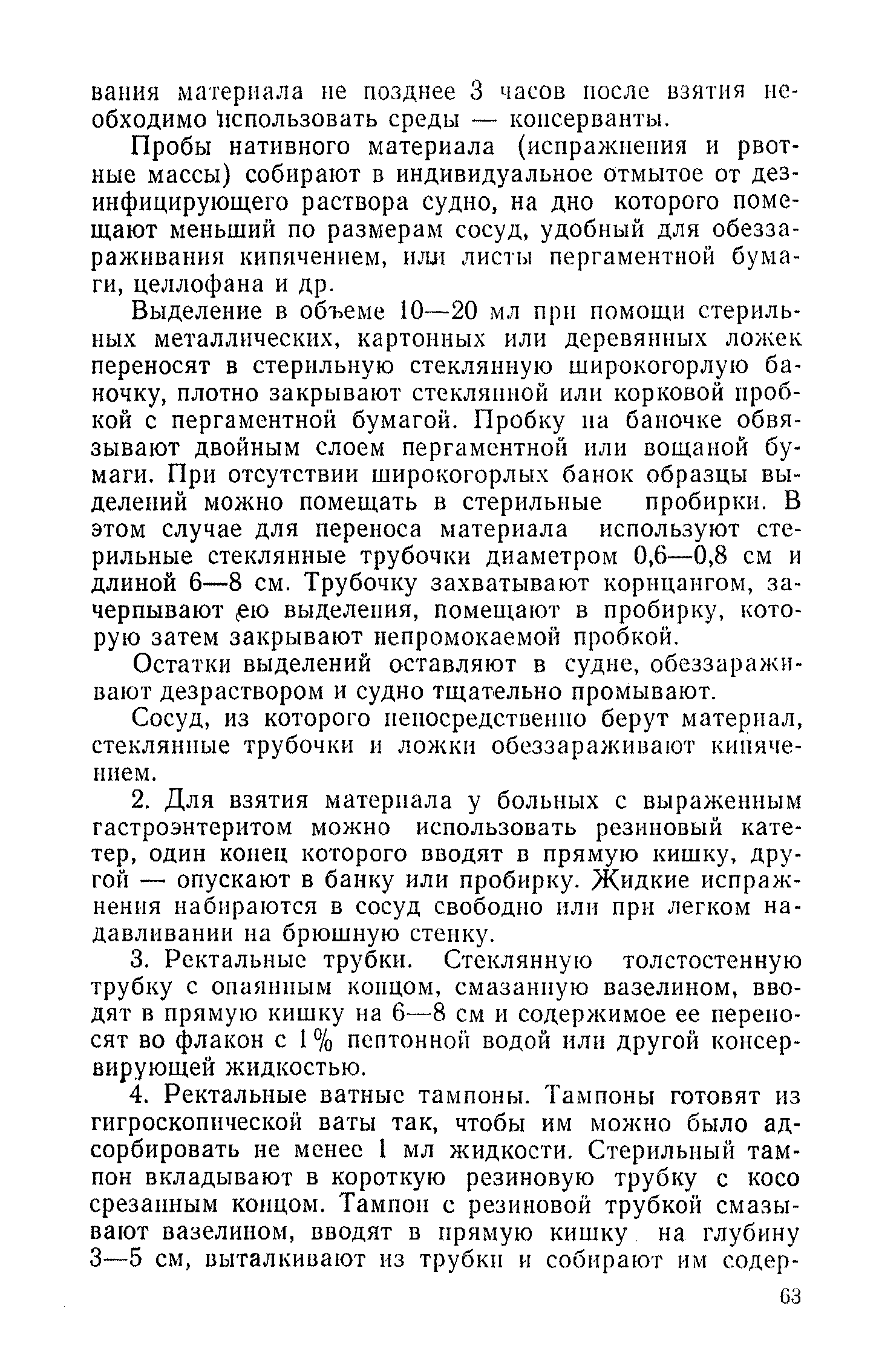 вания материала не позднее 3 часов после взятия необходимо использовать среды — консерванты.

Пробы нативного материала (испражнения и рвотные массы) собирают в индивидуальное отмытое от дезинфицирующего раствора судно, на дно которого помещают меньший по размерам сосуд, удобный для обеззараживания кипячением, или листы пергаментной бумаги, целлофана и др.

Выделение в объеме 10—20 мл при помощи стерильных металлических, картонных или деревянных ложек переносят в стерильную стеклянную широкогорлую баночку, плотно закрывают стеклянной или корковой пробкой с пергаментной бумагой. Пробку на баночке обвязывают двойным слоем пергаментной или вощаной бумаги. При отсутствии широкогорлых банок образцы выделений можно помещать в стерильные пробирки. В этом случае для переноса материала используют стерильные стеклянные трубочки диаметром 0,6—0,8 см и длиной 6—8 см. Трубочку захватывают корнцангом, зачерпывают ею выделения, помещают в пробирку, которую затем закрывают непромокаемой пробкой.

Остатки выделений оставляют в судне, обеззараживают дезраствором и судно тщательно промывают.

Сосуд, из которого непосредственно берут материал, стеклянные трубочки и ложки обеззараживают кипячением.

2. Для взятия материала у больных с выраженным гастроэнтеритом можно использовать резиновый катетер, один конец которого вводят в прямую кишку, другой — опускают в банку или пробирку. Жидкие испражнения набираются в сосуд свободно или при легком надавливании на брюшную стенку.

3. Ректальные трубки. Стеклянную толстостенную трубку с опаянным концом, смазанную вазелином, вводят в прямую кишку на 6—8 см и содержимое ее переносят во флакон с 1% пептонной водой или другой консервирующей жидкостью.

4. Ректальные ватные тампоны. Тампоны готовят из гигроскопической ваты так, чтобы им можно было адсорбировать не менее 1 мл жидкости. Стерильный тампон вкладывают в короткую резиновую трубку с косо срезанным концом. Тампон с резиновой трубкой смазывают вазелином, вводят в прямую кишку на глубину 3—5 см, выталкивают из трубки и собирают им содер-

63